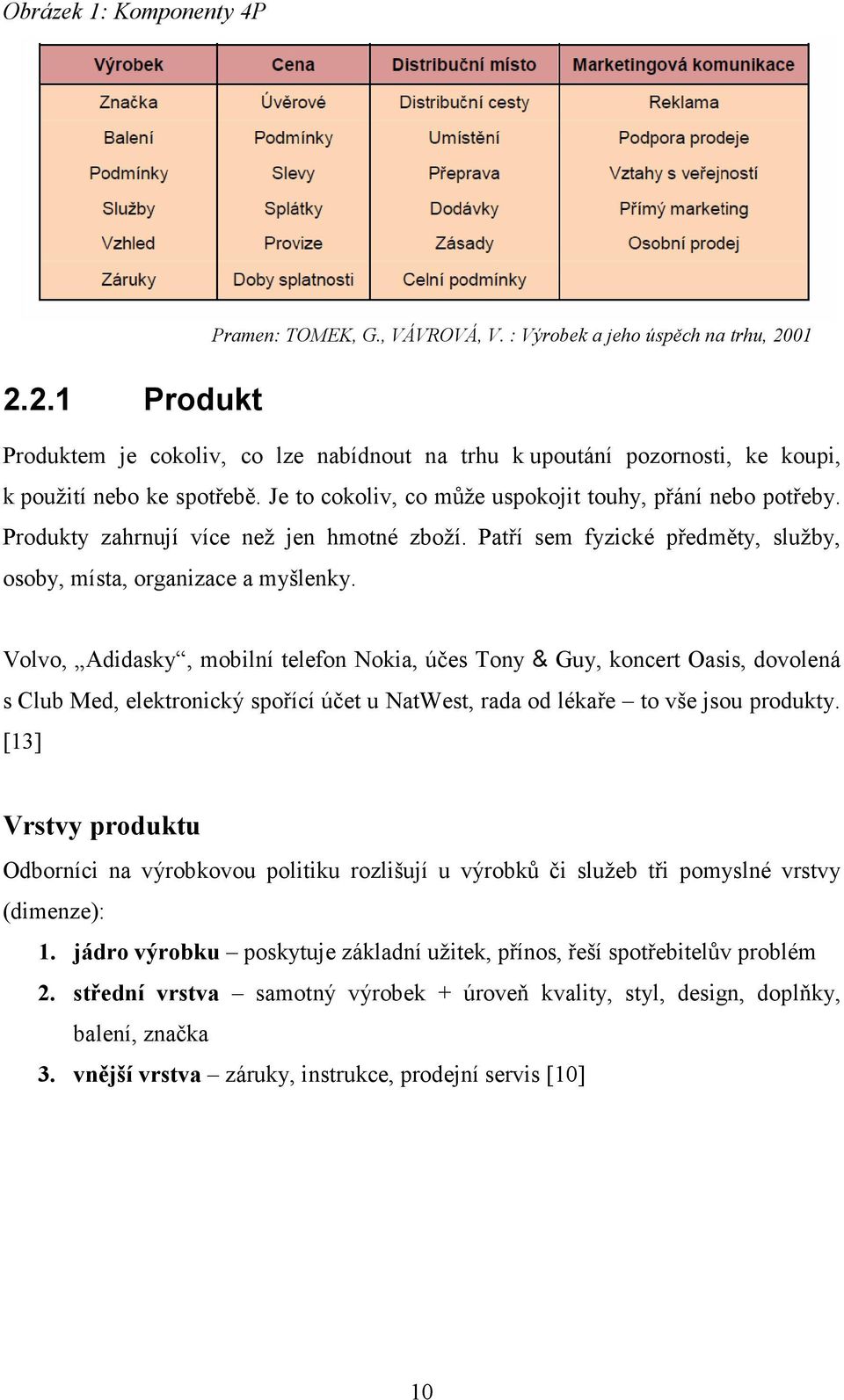 Obrázek 1: Komponenty 4P

| Výrobek | Cena | Distribuční místo | Marketingová komunikace |
|---|---|---|---|
| Značka | Úvěrové | Distribuční cesty | Reklama |
| Balení | Podmínky | Umístění | Podpora prodeje |
| Podmínky | Slevy | Přeprava | Vztahy s veřejností |
| Služby | Splátky | Dodávky | Přímý marketing |
| Vzhled | Provize | Zásady | Osobní prodej |
| Záruky | Doby splatnosti | Celní podmínky | |

Pramen: TOMEK, G., VÁVROVÁ, V. : Výrobek a jeho úspěch na trhu, 2001

2.2.1 Produkt

Produktem je cokoliv, co lze nabídnout na trhu k upoutání pozornosti, ke koupi, k použití nebo ke spotřebě. Je to cokoliv, co může uspokojit touhy, přání nebo potřeby. Produkty zahrnují více než jen hmotné zboží. Patří sem fyzické předměty, služby, osoby, místa, organizace a myšlenky.

Volvo, „Adidasky“, mobilní telefon Nokia, účes Tony & Guy, koncert Oasis, dovolená s Club Med, elektronický spořící účet u NatWest, rada od lékaře – to vše jsou produkty. [13]

Vrstvy produktu

Odborníci na výrobkovou politiku rozlišují u výrobků či služeb tři pomyslné vrstvy (dimenze):

1. jádro výrobku – poskytuje základní užitek, přínos, řeší spotřebitelův problém
2. střední vrstva – samotný výrobek + úroveň kvality, styl, design, doplňky, balení, značka
3. vnější vrstva – záruky, instrukce, prodejní servis [10]

10